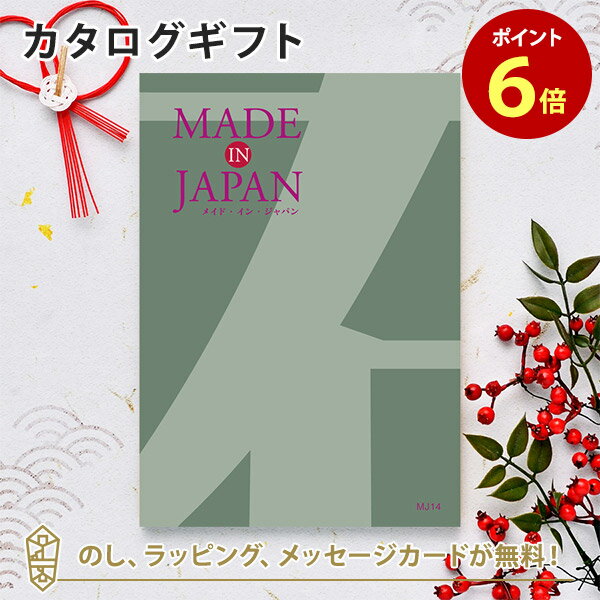 カタログギフト

ポイント
6倍

MADE
IN
JAPAN
メイド・イン・ジャパン

MJ14

のし、ラッピング、メッセージカードが無料！